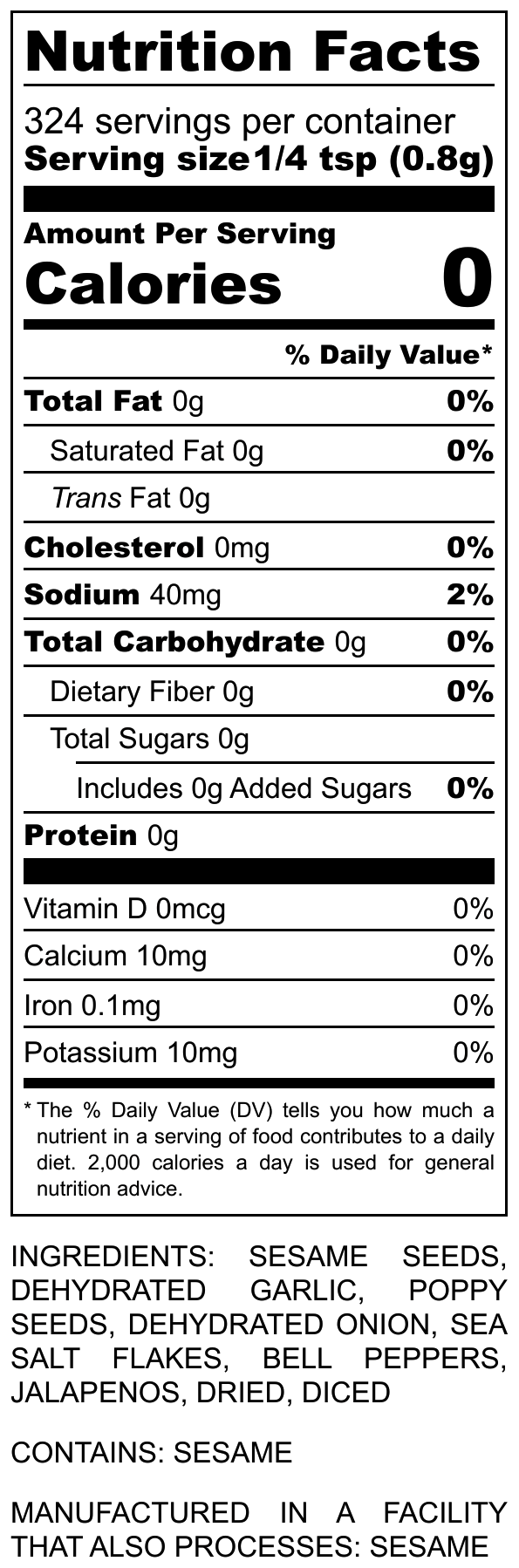 Nutrition Facts

324 servings per container
Serving size 1/4 tsp (0.8g)

Amount Per Serving
Calories 0

% Daily Value*

Total Fat 0g 0%

Saturated Fat 0g 0%

Trans Fat 0g

Cholesterol 0mg 0%

Sodium 40mg 2%

Total Carbohydrate 0g 0%

Dietary Fiber 0g 0%

Total Sugars 0g

Includes 0g Added Sugars 0%

Protein 0g

Vitamin D 0mcg 0%

Calcium 10mg 0%

Iron 0.1mg 0%

Potassium 10mg 0%

* The % Daily Value (DV) tells you how much a nutrient in a serving of food contributes to a daily diet. 2,000 calories a day is used for general nutrition advice.

INGREDIENTS: SESAME SEEDS, DEHYDRATED GARLIC, POPPY SEEDS, DEHYDRATED ONION, SEA SALT FLAKES, BELL PEPPERS, JALAPENOS, DRIED, DICED

CONTAINS: SESAME

MANUFACTURED IN A FACILITY THAT ALSO PROCESSES: SESAME